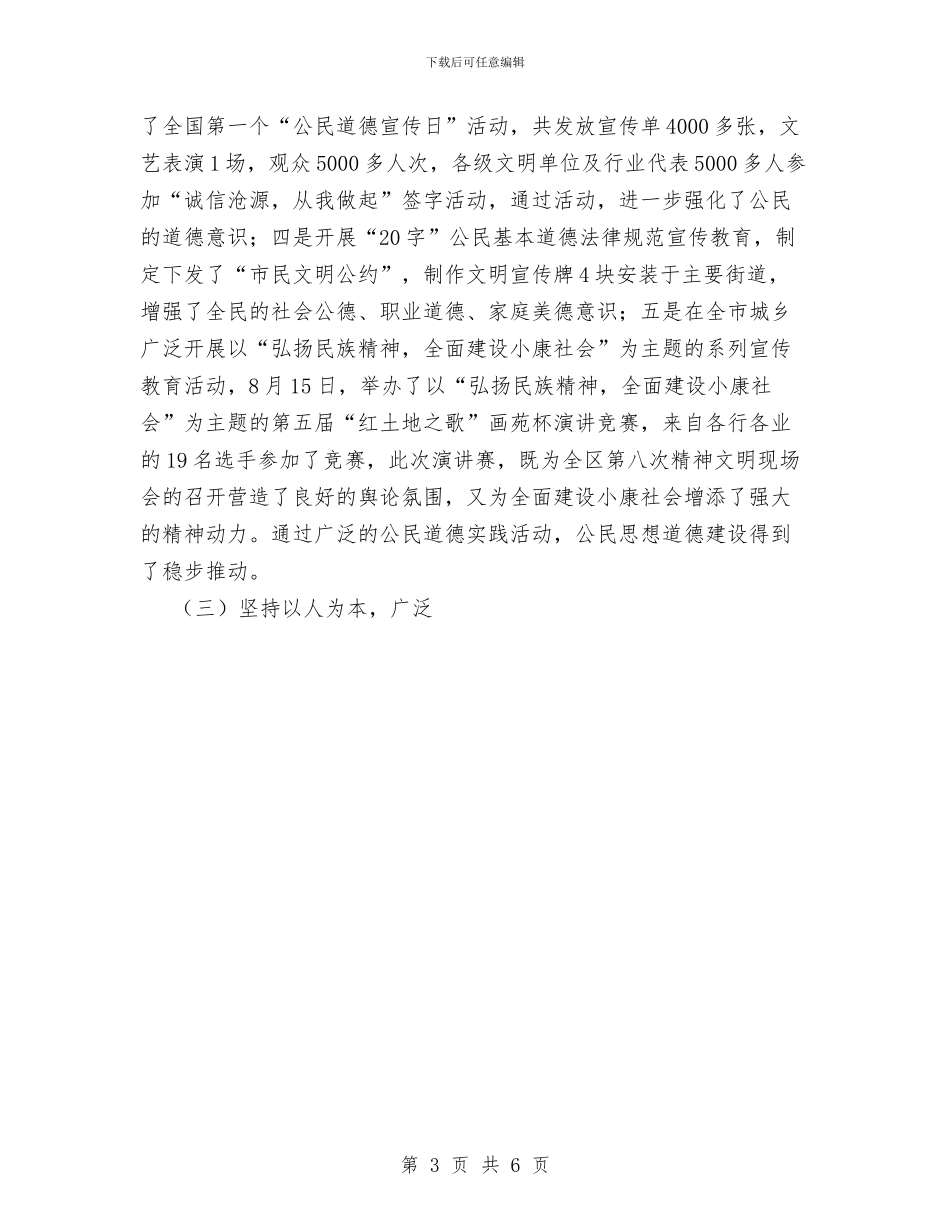 下载后可任意编辑

了全国第一个“公民道德宣传日”活动，共发放宣传单4000多张，文艺表演1场，观众5000多人次，各级文明单位及行业代表5000多人参加“诚信沧源，从我做起”签字活动，通过活动，进一步强化了公民的道德意识；四是开展“20字”公民基本道德法律规范宣传教育，制定下发了“市民文明公约”，制作文明宣传牌4块安装于主要街道，增强了全民的社会公德、职业道德、家庭美德意识；五是在全市城乡广泛开展以“弘扬民族精神，全面建设小康社会”为主题的系列宣传教育活动，8月15日，举办了以“弘扬民族精神，全面建设小康社会”为主题的第五届“红土地之歌”画苑杯演讲竞赛，来自各行各业的19名选手参加了竞赛，此次演讲赛，既为全区第八次精神文明现场会的召开营造了良好的舆论氛围，又为全面建设小康社会增添了强大的精神动力。通过广泛的公民道德实践活动，公民思想道德建设得到了稳步推动。

（三）坚持以人为本，广泛

第 3 页 共 6 页